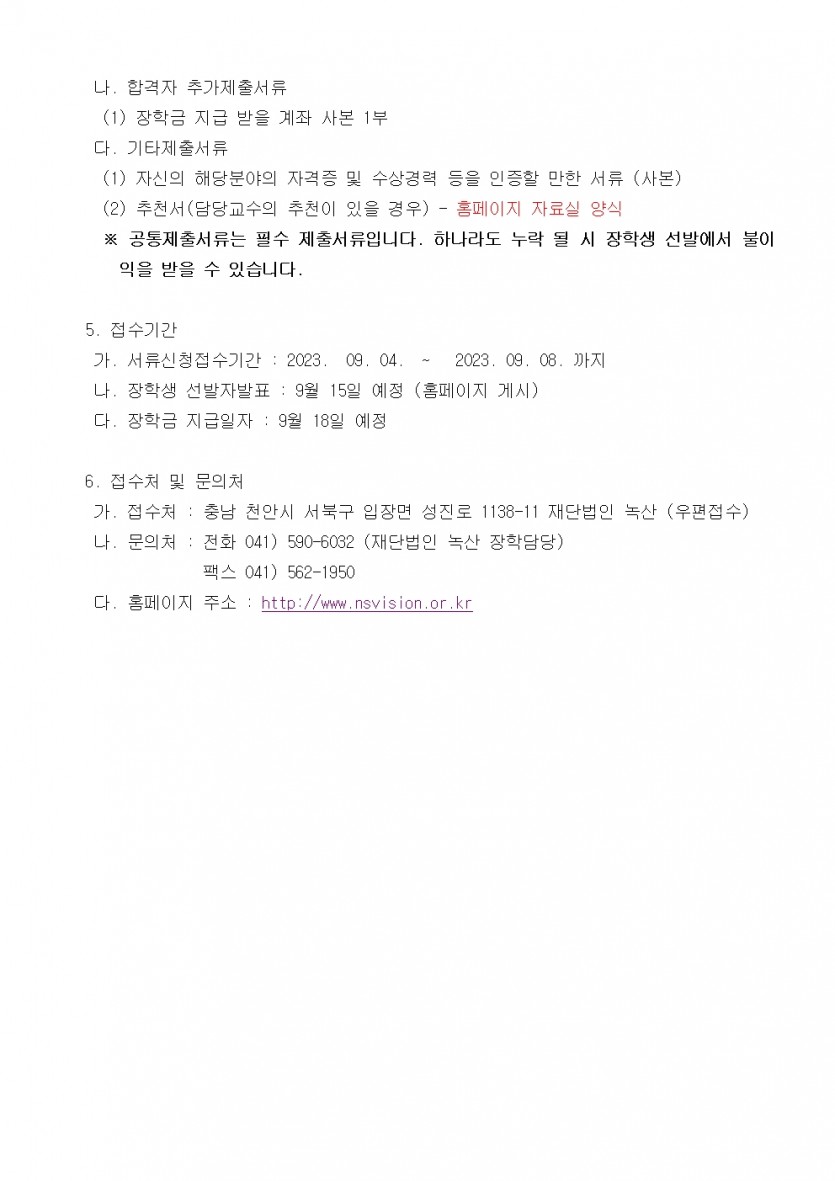 나. 합격자 추가제출서류
(1) 장학금 지급 받을 계좌 사본 1부
다. 기타제출서류
(1) 자신의 해당분야의 자격증 및 수상경력 등을 인증할 만한 서류 (사본)
(2) 추천서(담당교수의 추천이 있을 경우) - 홈페이지 자료실 양식
※ 공통제출서류는 필수 제출서류입니다. 하나라도 누락 될 시 장학생 선발에서 불이익을 받을 수 있습니다.

5. 접수기간
가. 서류신청접수기간 : 2023. 09. 04. ~ 2023. 09. 08. 까지
나. 장학생 선발자발표 : 9월 15일 예정 (홈페이지 게시)
다. 장학금 지급일자 : 9월 18일 예정

6. 접수처 및 문의처
가. 접수처 : 충남 천안시 서북구 입장면 성진로 1138-11 재단법인 녹산 (우편접수)
나. 문의처 : 전화 041) 590-6032 (재단법인 녹산 장학담당)
팩스 041) 562-1950
다. 홈페이지 주소 : http://www.nsvision.or.kr